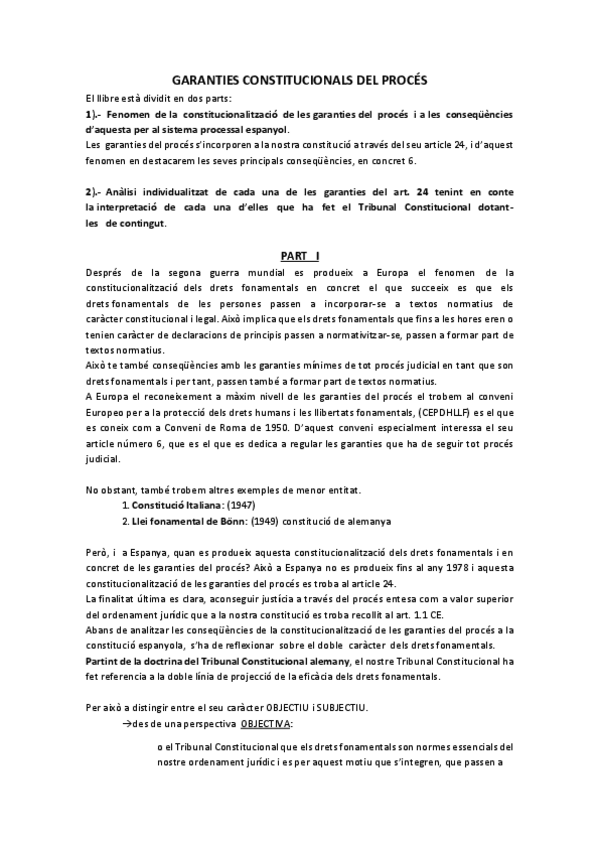 GARANTIES CONSTITUCIONALS DEL PROCÉS

El llibre està dividit en dos parts:

1).- Fenomen de la constitucionalització de les garanties del procés i a les conseqüències d'aquesta per al sistema processal espanyol.

Les garanties del procés s'incorporen a la nostra constitució a través del seu article 24, i d'aquest fenomen en destacarem les seves principals conseqüències, en concret 6.

2).- Anàlisi individualitzat de cada una de les garanties del art. 24 tenint en conte la interpretació de cada una d'elles que ha fet el Tribunal Constitucional dotant-les de contingut.

PART I

Després de la segona guerra mundial es produeix a Europa el fenomen de la constitucionalització dels drets fonamentals en concret el que succeeix es que els drets fonamentals de les persones passen a incorporar-se a textos normatius de caràcter constitucional i legal. Això implica que els drets fonamentals que fins a les hores eren o tenien caràcter de declaracions de principis passen a normativitzar-se, passen a formar part de textos normatius.

Això te també conseqüències amb les garanties mínimes de tot procés judicial en tant que son drets fonamentals i per tant, passen també a formar part de textos normatius.

A Europa el reconeixement a màxim nivell de les garanties del procés el trobem al conveni Europeo per a la protecció dels drets humans i les llibertats fonamentals, (CEPDHLLF) es el que es coneix com a Conveni de Roma de 1950. D'aquest conveni especialment interessa el seu article número 6, que es el que es dedica a regular les garanties que ha de seguir tot procés judicial.

No obstant, també trobem altres exemples de menor entitat.

1. Constitució Italiana: (1947)
2. Llei fonamental de Bönn: (1949) constitució de alemanya

Però, i a Espanya, quan es produeix aquesta constitucionalització dels drets fonamentals i en concret de les garanties del procés? Això a Espanya no es produeix fins al any 1978 i aquesta constitucionalització de les garanties del procés es troba al article 24.

La finalitat última es clara, aconseguir justícia a través del procés entesa com a valor superior del ordenament jurídic que a la nostra constitució es troba recollit al art. 1.1 CE.

Abans de analitzar les conseqüències de la constitucionalització de les garanties del procés a la constitució espanyola, s'ha de reflexionar sobre el doble caràcter dels drets fonamentals.

Partint de la doctrina del Tribunal Constitucional alemany, el nostre Tribunal Constitucional ha fet referencia a la doble línia de projecció de la eficàcia dels drets fonamentals.

Per això a distingir entre el seu caràcter OBJECTIU i SUBJECTIU.

→des de una perspectiva OBJECTIVA:

o el Tribunal Constitucional que els drets fonamentals son normes essencials del nostre ordenament jurídic i es per aquest motiu que s'integren, que passen a